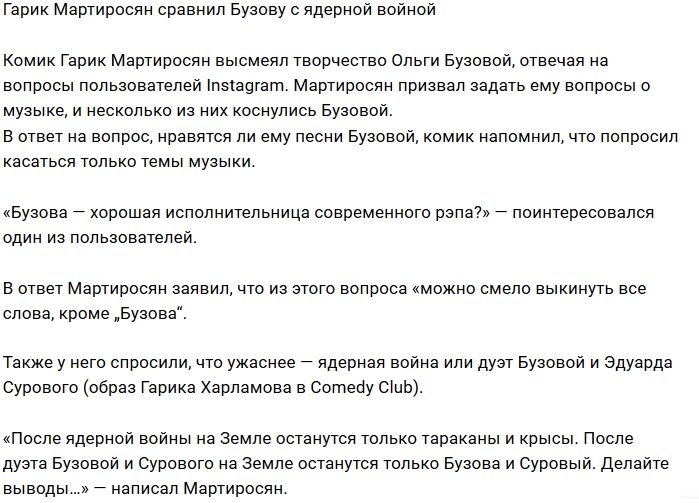 Гарик Мартиросян сравнил Бузову с ядерной войной

Комик Гарик Мартиросян высмеял творчество Ольги Бузовой, отвечая на вопросы пользователей Instagram. Мартиросян призвал задать ему вопросы о музыке, и несколько из них коснулись Бузовой.
В ответ на вопрос, нравятся ли ему песни Бузовой, комик напомнил, что попросил касаться только темы музыки.

«Бузова — хорошая исполнительница современного рэпа?» — поинтересовался один из пользователей.

В ответ Мартиросян заявил, что из этого вопроса «можно смело выкинуть все слова, кроме „Бузова“.

Также у него спросили, что ужаснее — ядерная война или дуэт Бузовой и Эдуарда Сурового (образ Гарика Харламова в Comedy Club).

«После ядерной войны на Земле останутся только тараканы и крысы. После дуэта Бузовой и Сурового на Земле останутся только Бузова и Суровый. Делайте выводы...» — написал Мартиросян.